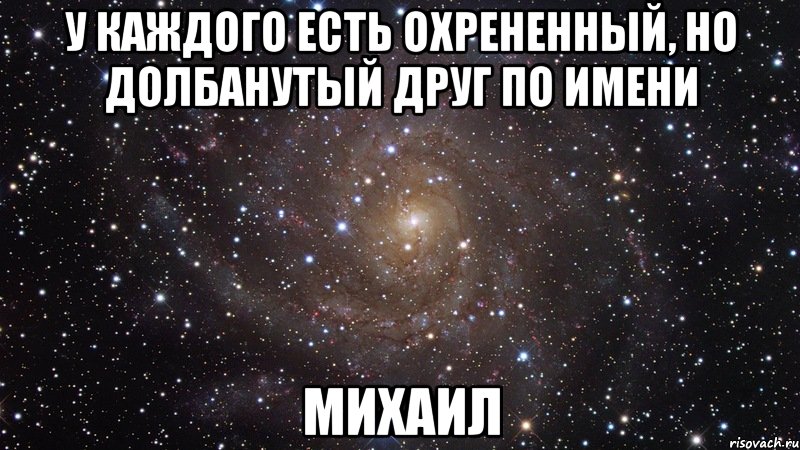 У КАЖДОГО ЕСТЬ ОХРЕНЕННЫЙ, НО ДОЛБАНУТЫЙ ДРУГ ПО ИМЕНИ

МИХАИЛ

risovach.ru